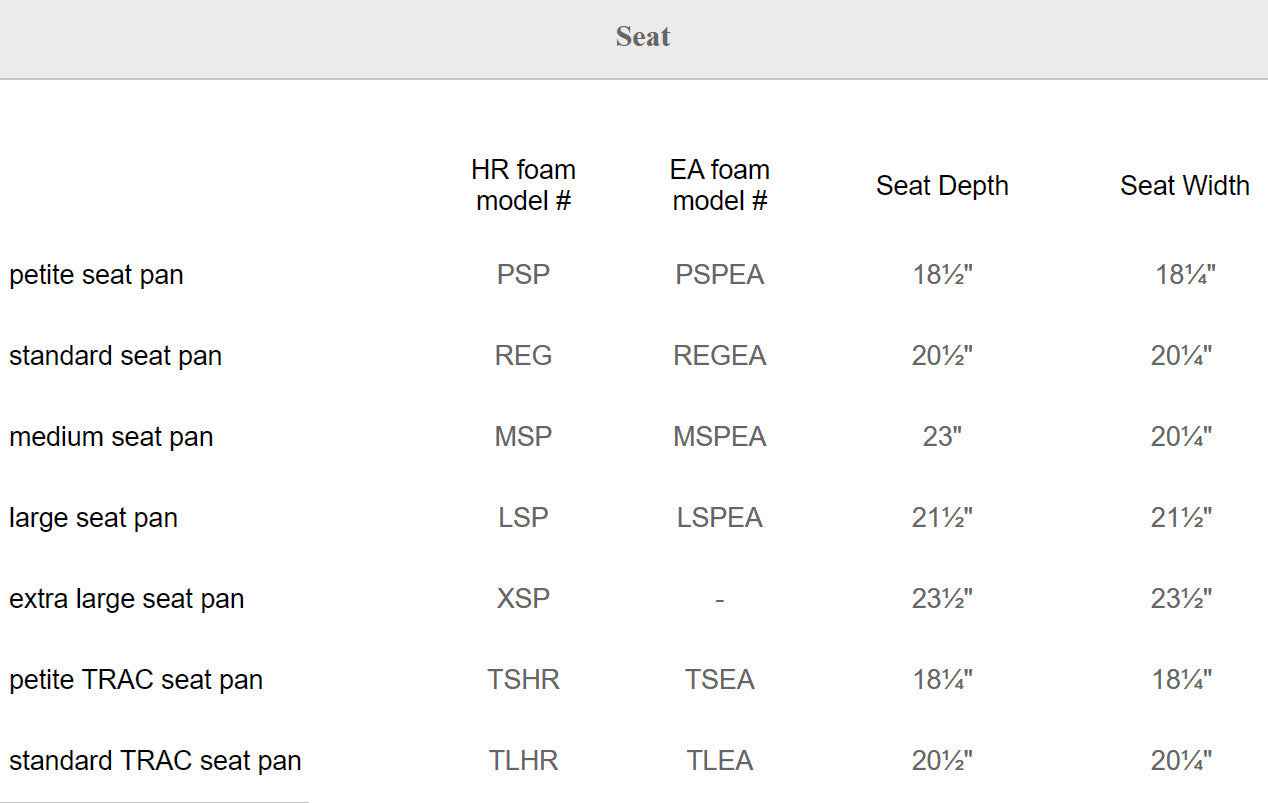 Seat

| | HR foam model # | EA foam model # | Seat Depth | Seat Width |
|---|---|---|---|---|
| petite seat pan | PSP | PSPEA | 18½" | 18¼" |
| standard seat pan | REG | REGEA | 20½" | 20¼" |
| medium seat pan | MSP | MSPEA | 23" | 20¼" |
| large seat pan | LSP | LSPEA | 21½" | 21½" |
| extra large seat pan | XSP | - | 23½" | 23½" |
| petite TRAC seat pan | TSHR | TSEA | 18¼" | 18¼" |
| standard TRAC seat pan | TLHR | TLEA | 20½" | 20¼" |